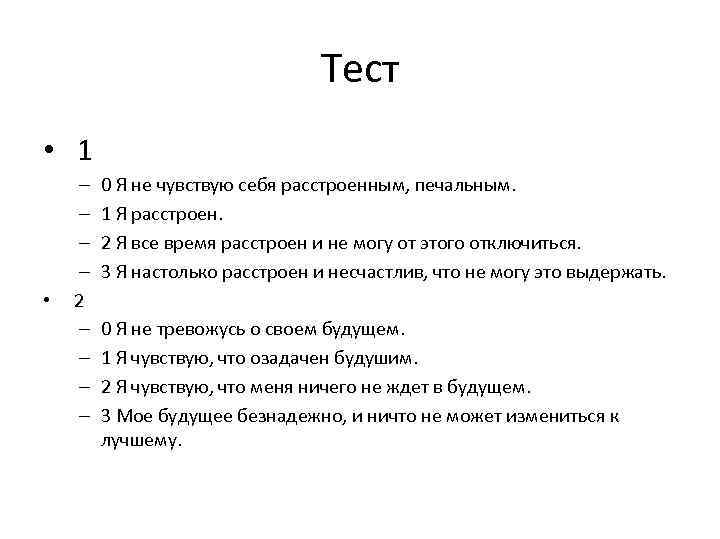 Тест

• 1
– 0 Я не чувствую себя расстроенным, печальным.
– 1 Я расстроен.
– 2 Я все время расстроен и не могу от этого отключиться.
– 3 Я настолько расстроен и несчастлив, что не могу это выдержать.
• 2
– 0 Я не тревожусь о своем будущем.
– 1 Я чувствую, что озадачен будушим.
– 2 Я чувствую, что меня ничего не ждет в будущем.
– 3 Мое будущее безнадежно, и ничто не может измениться к лучшему.